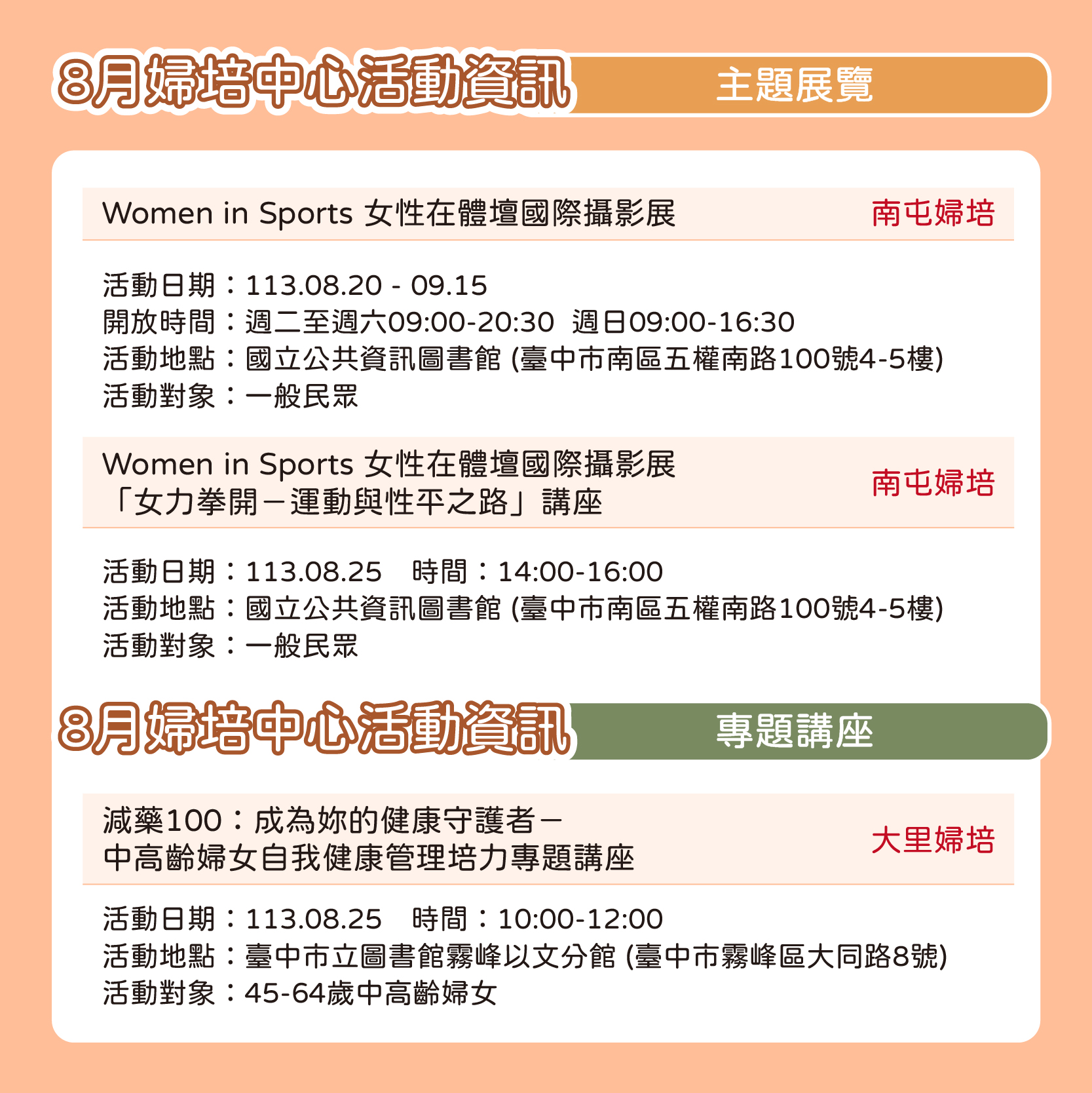 8月婦培中心活動資訊 主題展覽

Women in Sports 女性在體壇國際攝影展 南屯婦培

活動日期：113.08.20 - 09.15
開放時間：週二至週六09:00-20:30 週日09:00-16:30
活動地點：國立公共資訊圖書館 (臺中市南區五權南路100號4-5樓)
活動對象：一般民眾

Women in Sports 女性在體壇國際攝影展
「女力拳開－運動與性平之路」講座 南屯婦培

活動日期：113.08.25 時間：14:00-16:00
活動地點：國立公共資訊圖書館 (臺中市南區五權南路100號4-5樓)
活動對象：一般民眾

8月婦培中心活動資訊 專題講座

減藥100：成為妳的健康守護者－
中高齡婦女自我健康管理培力專題講座 大里婦培

活動日期：113.08.25 時間：10:00-12:00
活動地點：臺中市立圖書館霧峰以文分館 (臺中市霧峰區大同路8號)
活動對象：45-64歲中高齡婦女